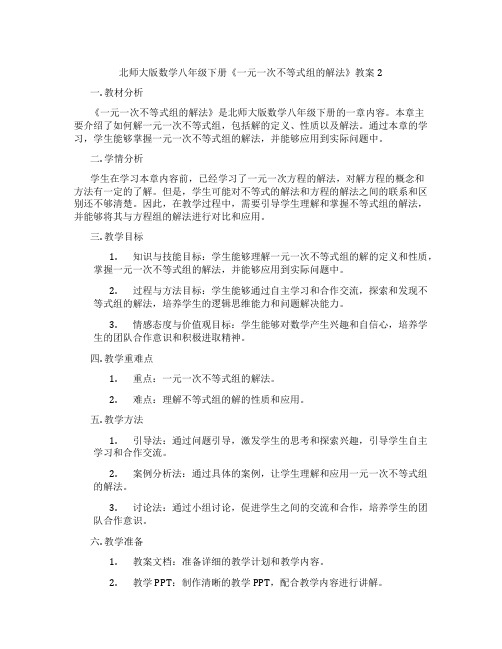 北师大版数学八年级下册《一元一次不等式组的解法》教案 2

一. 教材分析

《一元一次不等式组的解法》是北师大版数学八年级下册的一章内容。本章主要介绍了如何解一元一次不等式组，包括解的定义、性质以及解法。通过本章的学习，学生能够掌握一元一次不等式组的解法，并能够应用到实际问题中。

二. 学情分析

学生在学习本章内容前，已经学习了一元一次方程的解法，对解方程的概念和方法有一定的了解。但是，学生可能对不等式的解法和方程的解法之间的联系和区别还不够清楚。因此，在教学过程中，需要引导学生理解和掌握不等式组的解法，并能够将其与方程组的解法进行对比和应用。

三. 教学目标

1. 知识与技能目标：学生能够理解一元一次不等式组的解的定义和性质，掌握一元一次不等式组的解法，并能够应用到实际问题中。

2. 过程与方法目标：学生能够通过自主学习和合作交流，探索和发现不等式组的解法，培养学生的逻辑思维能力和问题解决能力。

3. 情感态度与价值观目标：学生能够对数学产生兴趣和自信心，培养学生的团队合作意识和积极进取精神。

四. 教学重难点

1. 重点：一元一次不等式组的解法。

2. 难点：理解不等式组的解的性质和应用。

五. 教学方法

1. 引导法：通过问题引导，激发学生的思考和探索兴趣，引导学生自主学习和合作交流。

2. 案例分析法：通过具体的案例，让学生理解和应用一元一次不等式组的解法。

3. 讨论法：通过小组讨论，促进学生之间的交流和合作，培养学生的团队合作意识。

六. 教学准备

1. 教案文档：准备详细的教学计划和教学内容。

2. 教学 PPT：制作清晰的教学 PPT，配合教学内容进行讲解。